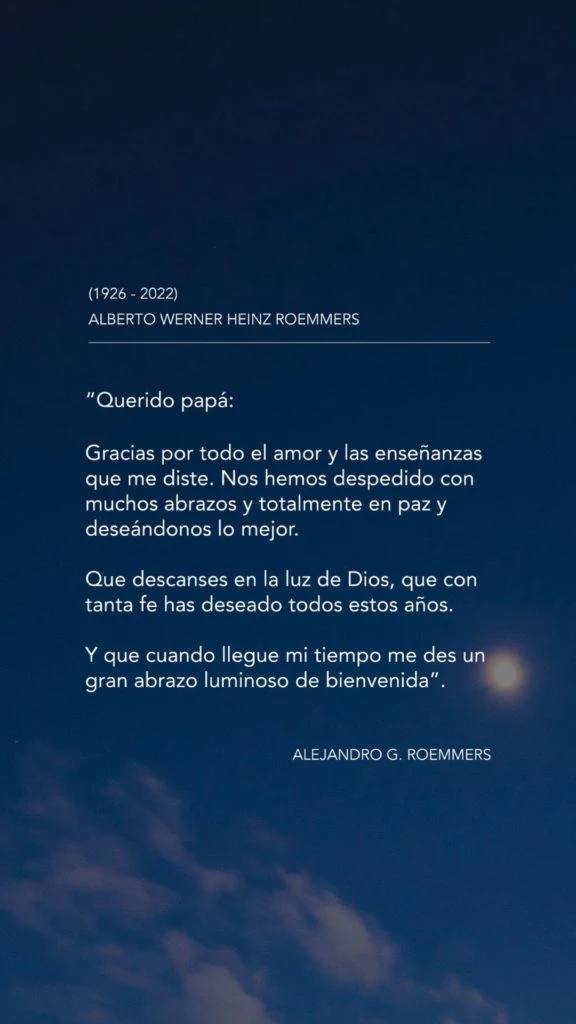 (1926 - 2022)
ALBERTO WERNER HEINZ ROEMMERS

"Querido papá:

Gracias por todo el amor y las enseñanzas que me diste. Nos hemos despedido con muchos abrazos y totalmente en paz y deseándonos lo mejor.

Que descanses en la luz de Dios, que con tanta fe has deseado todos estos años.

Y que cuando llegue mi tiempo me des un gran abrazo luminoso de bienvenida".

ALEJANDRO G. ROEMMERS